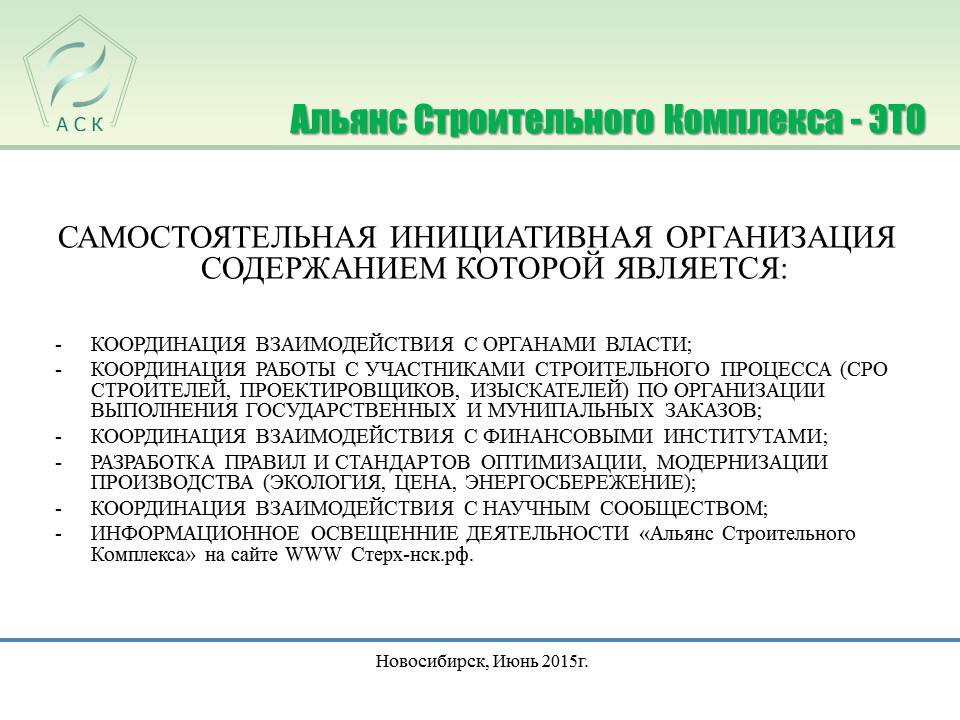 АСК

Альянс Строительного Комплекса - ЭТО

САМОСТОЯТЕЛЬНАЯ ИНИЦИАТИВНАЯ ОРГАНИЗАЦИЯ СОДЕРЖАНИЕМ КОТОРОЙ ЯВЛЯЕТСЯ:

- КООРДИНАЦИЯ ВЗАИМОДЕЙСТВИЯ С ОРГАНАМИ ВЛАСТИ;
- КООРДИНАЦИЯ РАБОТЫ С УЧАСТНИКАМИ СТРОИТЕЛЬНОГО ПРОЦЕССА (СРО СТРОИТЕЛЕЙ, ПРОЕКТИРОВЩИКОВ, ИЗЫСКАТЕЛЕЙ) ПО ОРГАНИЗАЦИИ ВЫПОЛНЕНИЯ ГОСУДАРСТВЕННЫХ И МУНИПАЛЬНЫХ ЗАКАЗОВ;
- КООРДИНАЦИЯ ВЗАИМОДЕЙСТВИЯ С ФИНАНСОВЫМИ ИНСТИТУТАМИ;
- РАЗРАБОТКА ПРАВИЛ И СТАНДАРТОВ ОПТИМИЗАЦИИ, МОДЕРНИЗАЦИИ ПРОИЗВОДСТВА (ЭКОЛОГИЯ, ЦЕНА, ЭНЕРГОСБЕРЕЖЕНИЕ);
- КООРДИНАЦИЯ ВЗАИМОДЕЙСТВИЯ С НАУЧНЫМ СООБЩЕСТВОМ;
- ИНФОРМАЦИОННОЕ ОСВЕЩЕННИЕ ДЕЯТЕЛЬНОСТИ «Альянс Строительного Комплекса» на сайте WWW Стерх-нск.рф.

Новосибирск, Июнь 2015г.